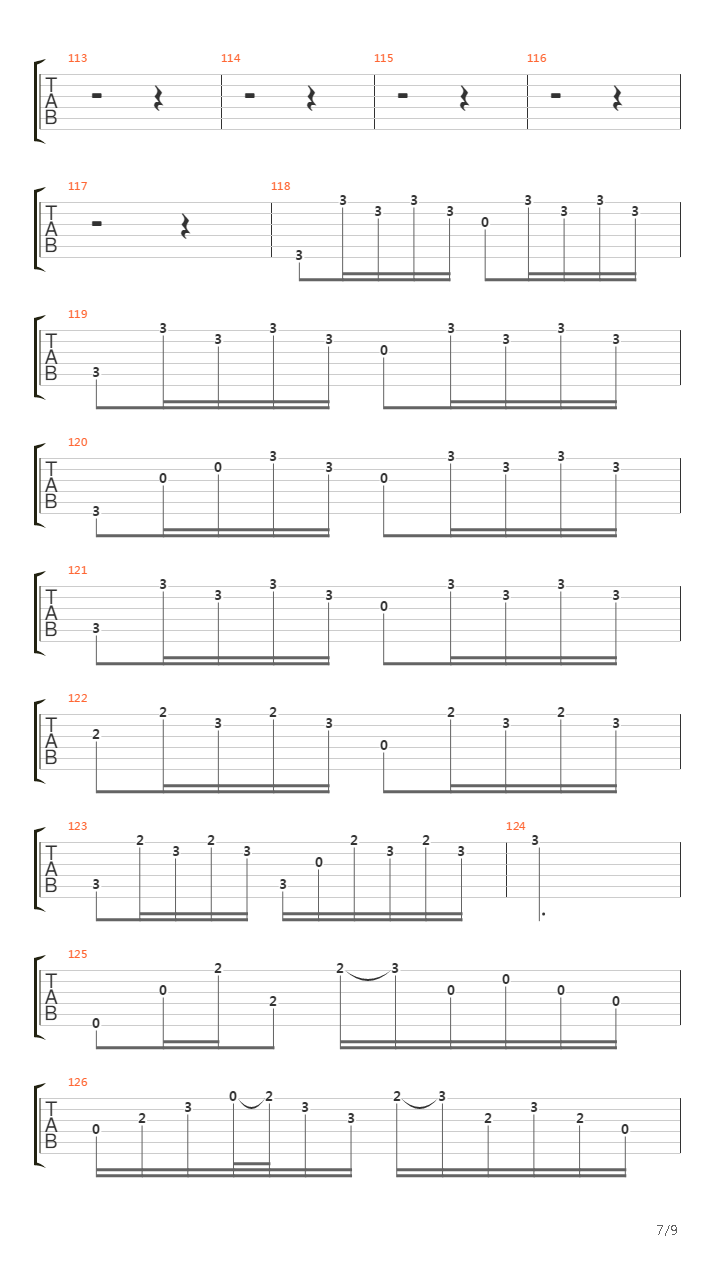 113 114 115 116
T
A
B

117 118
T
A
B
3 3 3 3 3 0 3 3 3 3

119
T
A
B
3 3 3 3 3 0 3 3 3 3

120
T
A
B
3 0 0 3 3 0 3 3 3 3

121
T
A
B
3 3 3 3 3 0 3 3 3 3

122
T
A
B
2 2 3 2 3 0 2 3 2 3

123 124
T
A
B
3 2 3 2 3 3 0 2 3 2 3 3

125
T
A
B
0 0 2 2 2 3 0 0 0 0

126
T
A
B
0 2 3 0 2 3 3 2 3 2 3 2 0

7/9